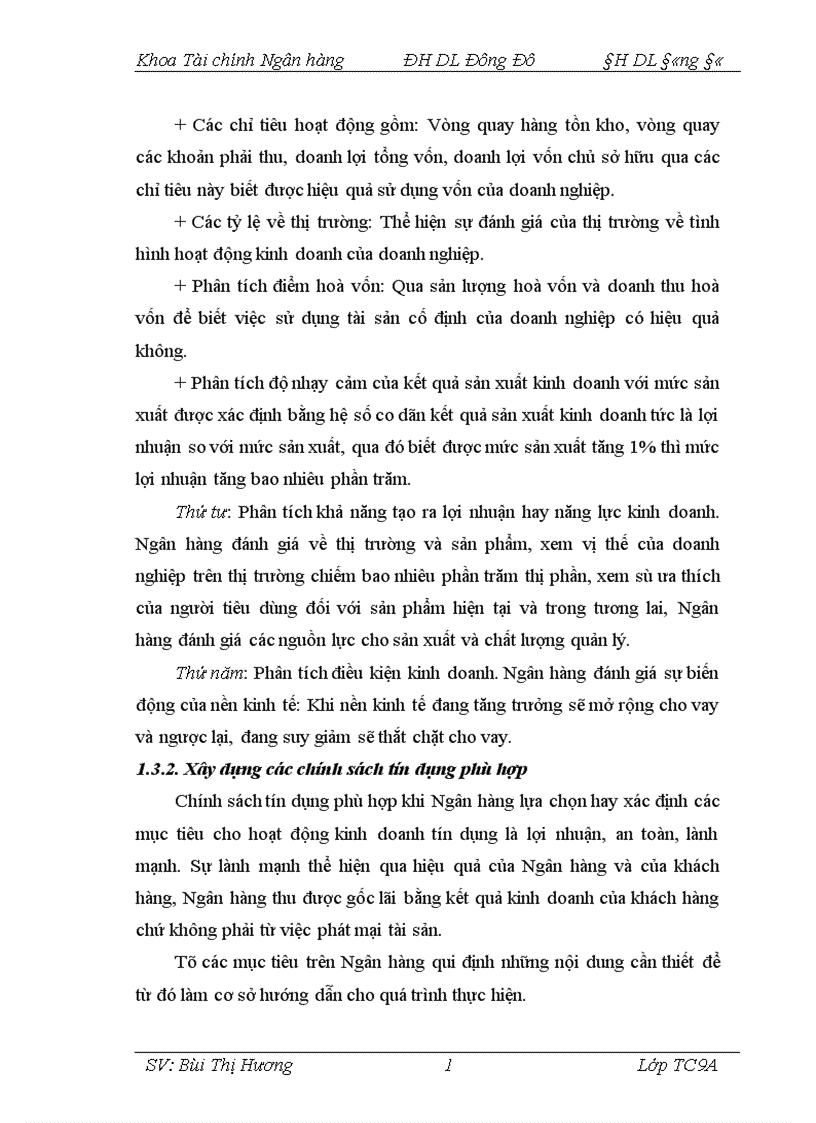 Khoa Tài chính Ngân hàng ĐH DL Đông Đô §H DL §«ng §«

+ Các chỉ tiêu hoạt động gồm: Vòng quay hàng tồn kho, vòng quay các khoản phải thu, doanh lợi tổng vốn, doanh lợi vốn chủ sở hữu qua các chỉ tiêu này biết được hiệu quả sử dụng vốn của doanh nghiệp.

+ Các tỷ lệ về thị trường: Thể hiện sự đánh giá của thị trường về tình hình hoạt động kinh doanh của doanh nghiệp.

+ Phân tích điểm hoà vốn: Qua sản lượng hoà vốn và doanh thu hoà vốn để biết việc sử dụng tài sản cố định của doanh nghiệp có hiệu quả không.

+ Phân tích độ nhạy cảm của kết quả sản xuất kinh doanh với mức sản xuất được xác định bằng hệ số co dãn kết quả sản xuất kinh doanh tức là lợi nhuận so với mức sản xuất, qua đó biết được mức sản xuất tăng 1% thì mức lợi nhuận tăng bao nhiêu phần trăm.

Thứ tư: Phân tích khả năng tạo ra lợi nhuận hay năng lực kinh doanh. Ngân hàng đánh giá về thị trường và sản phẩm, xem vị thế của doanh nghiệp trên thị trường chiếm bao nhiêu phần trăm thị phần, xem sù ưa thích của người tiêu dùng đối với sản phẩm hiện tại và trong tương lai, Ngân hàng đánh giá các nguồn lực cho sản xuất và chất lượng quản lý.

Thứ năm: Phân tích điều kiện kinh doanh. Ngân hàng đánh giá sự biến động của nền kinh tế: Khi nền kinh tế đang tăng trưởng sẽ mở rộng cho vay và ngược lại, đang suy giảm sẽ thắt chặt cho vay.

1.3.2. Xây dựng các chính sách tín dụng phù hợp

Chính sách tín dụng phù hợp khi Ngân hàng lựa chọn hay xác định các mục tiêu cho hoạt động kinh doanh tín dụng là lợi nhuận, an toàn, lành mạnh. Sự lành mạnh thể hiện qua hiệu quả của Ngân hàng và của khách hàng, Ngân hàng thu được gốc lãi bằng kết quả kinh doanh của khách hàng chứ không phải từ việc phát mại tài sản.

Tõ các mục tiêu trên Ngân hàng qui định những nội dung cần thiết để từ đó làm cơ sở hướng dẫn cho quá trình thực hiện.

SV: Bùi Thị Hương 1 Lớp TC9A